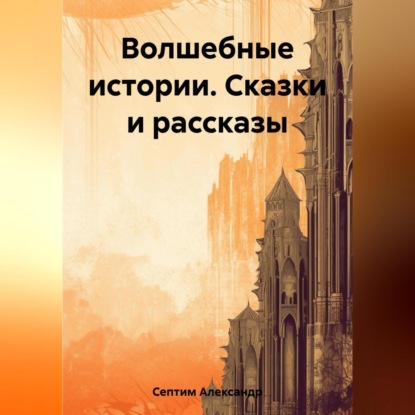 Волшебные истории. Сказки и рассказы

Септим Александр